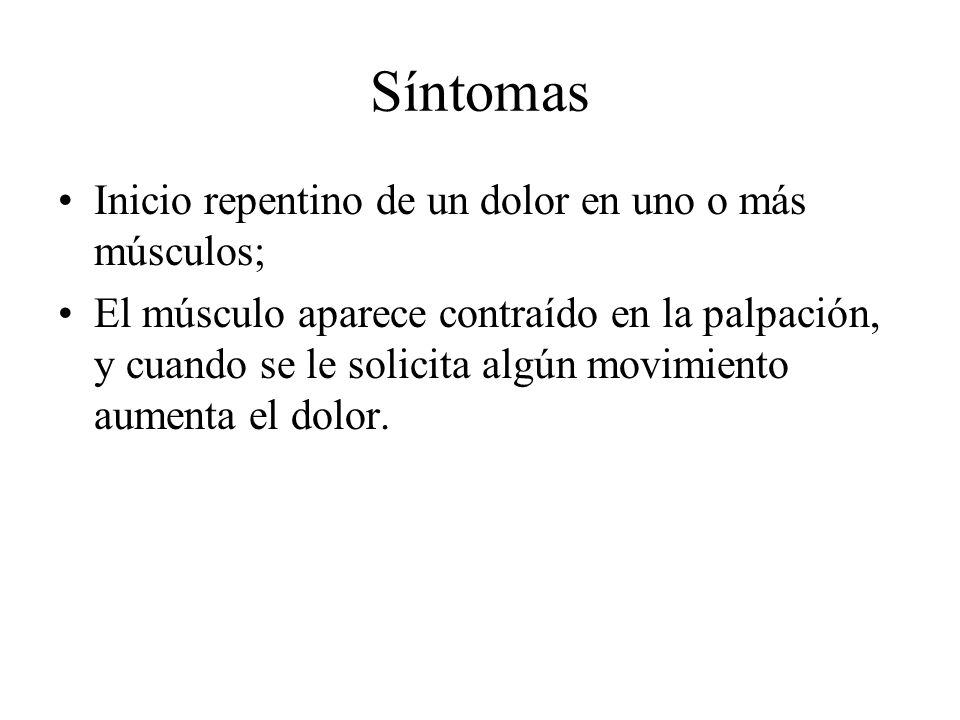 Síntomas

• Inicio repentino de un dolor en uno o más músculos;
• El músculo aparece contraído en la palpación, y cuando se le solicita algún movimiento aumenta el dolor.